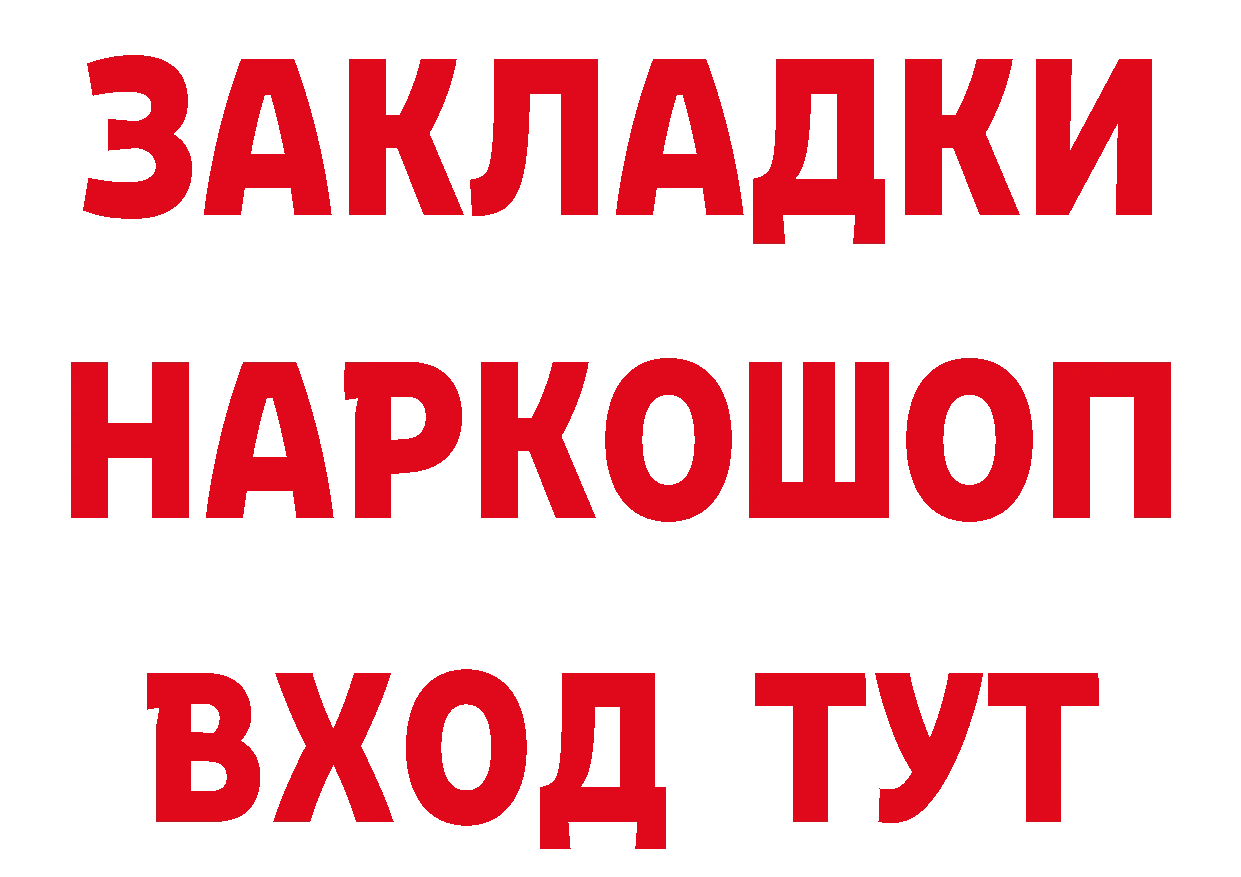 ЗАКЛАДКИ НАРКОШОП ВХОД ТУТ